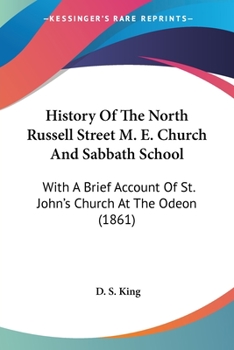 —KESSINGER'S RARE REPRINTS—

History Of The North Russell Street M. E. Church And Sabbath School

With A Brief Account Of St. John's Church At The Odeon (1861)

D. S. King